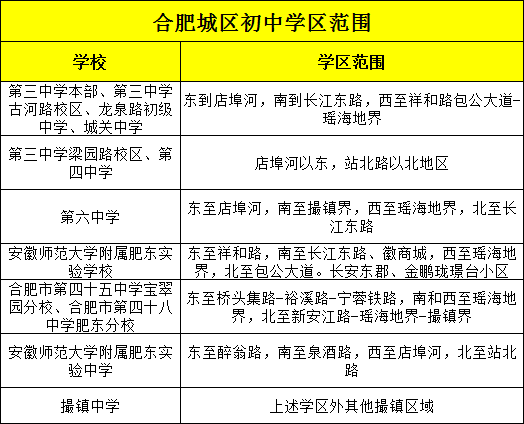 合肥城区初中学区范围

| 学校 | 学区范围 |
|---|---|
| 第三中学本部、第三中学古河路校区、龙泉路初级中学、城关中学 | 东到店埠河，南到长江东路，西至祥和路包公大道-瑶海地界 |
| 第三中学梁园路校区、第四中学 | 店埠河以东，站北路以北地区 |
| 第六中学 | 东至店埠河，南至撮镇界，西至瑶海地界，北至长江东路 |
| 安徽师范大学附属肥东实验学校 | 东至祥和路，南至长江东路、徽商城，西至瑶海地界，北至包公大道。长安东郡、金鹏珑璟台小区 |
| 合肥市第四十五中学宝翠园分校、合肥市第四十八中学肥东分校 | 东至桥头集路-裕溪路-宁蓉铁路，南和西至瑶海地界，北至新安江路-瑶海地界-撮镇界 |
| 安徽师范大学附属肥东实验中学 | 东至醉翁路，南至泉酒路，西至店埠河，北至站北路 |
| 撮镇中学 | 上述学区外其他撮镇区域 |